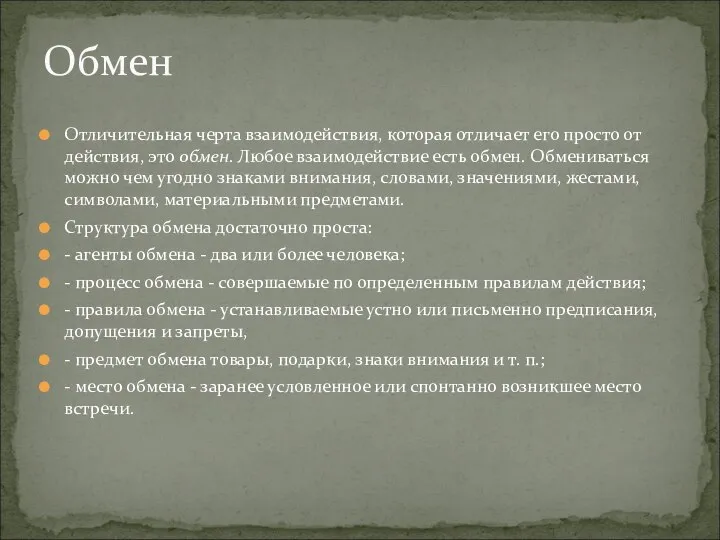 Обмен

Отличительная черта взаимодействия, которая отличает его просто от действия, это обмен. Любое взаимодействие есть обмен. Обмениваться можно чем угодно знаками внимания, словами, значениями, жестами, символами, материальными предметами.

Структура обмена достаточно проста:

- агенты обмена - два или более человека;

- процесс обмена - совершаемые по определенным правилам действия;

- правила обмена - устанавливаемые устно или письменно предписания, допущения и запреты,

- предмет обмена товары, подарки, знаки внимания и т. п.;

- место обмена - заранее условленное или спонтанно возникшее место встречи.